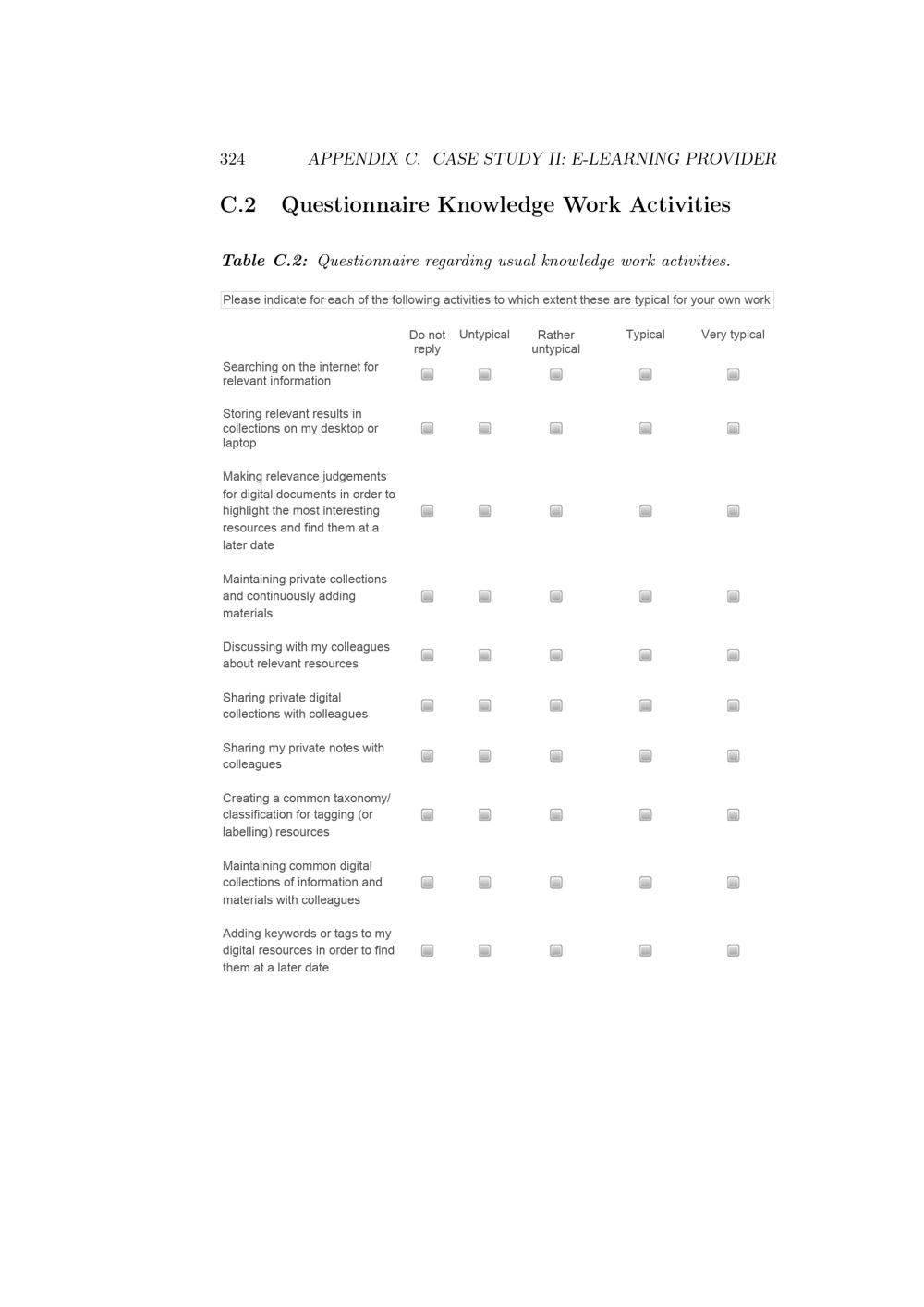 324 APPENDIX C. CASE STUDY II: E-LEARNING PROVIDER

C.2 Questionnaire Knowledge Work Activities

Table C.2: Questionnaire regarding usual knowledge work activities.

Please indicate for each of the following activities to which extent these are typical for your own work

| | Do not reply | Untypical | Rather untypical | Typical | Very typical |
|---|---|---|---|---|---|
| Searching on the internet for relevant information | | | | | |
| Storing relevant results in collections on my desktop or laptop | | | | | |
| Making relevance judgements for digital documents in order to highlight the most interesting resources and find them at a later date | | | | | |
| Maintaining private collections and continuously adding materials | | | | | |
| Discussing with my colleagues about relevant resources | | | | | |
| Sharing private digital collections with colleagues | | | | | |
| Sharing my private notes with colleagues | | | | | |
| Creating a common taxonomy/ classification for tagging (or labelling) resources | | | | | |
| Maintaining common digital collections of information and materials with colleagues | | | | | |
| Adding keywords or tags to my digital resources in order to find them at a later date | | | | | |